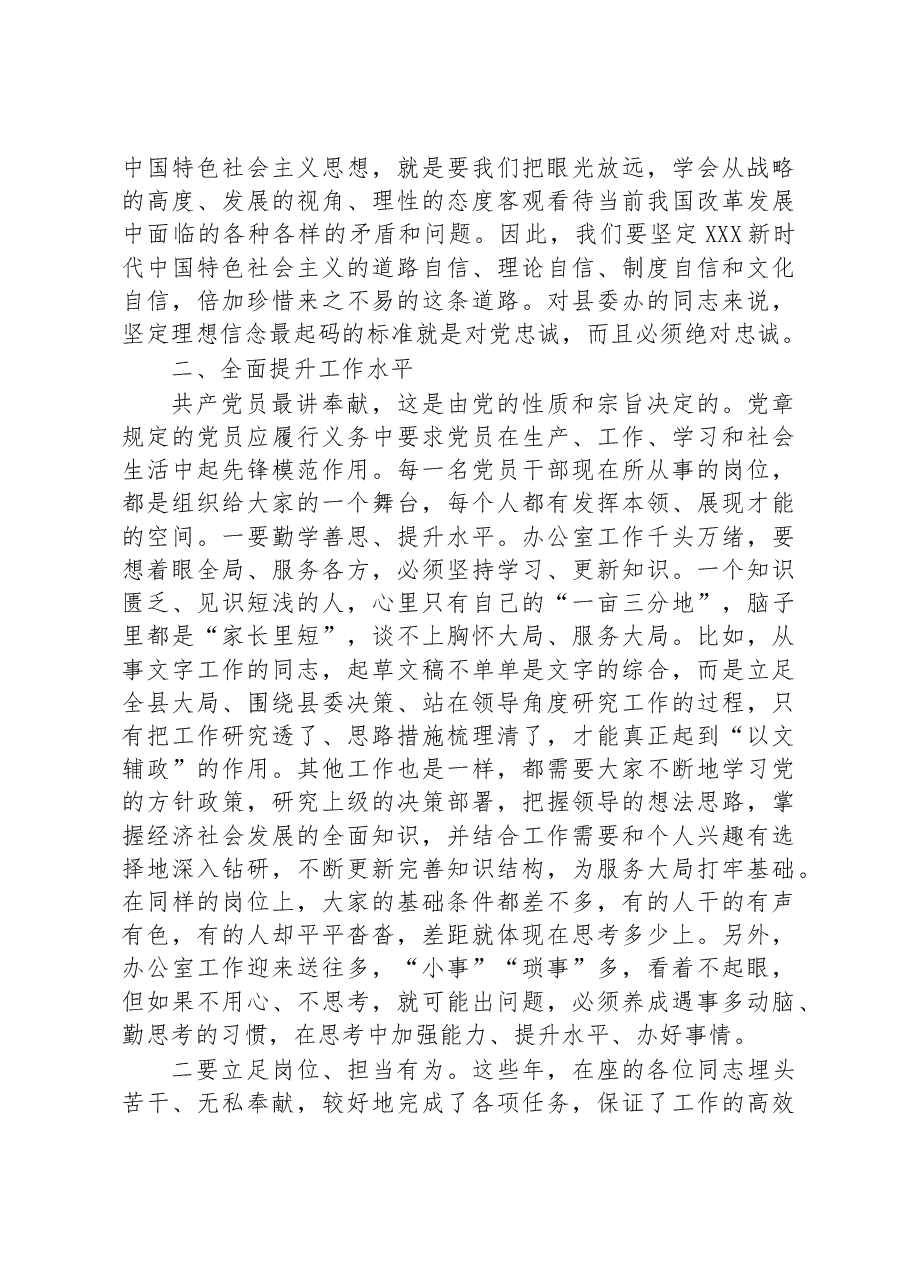 中国特色社会主义思想，就是要我们把眼光放远，学会从战略的高度、发展的视角、理性的态度客观看待当前我国改革发展中面临的各种各样的矛盾和问题。因此，我们要坚定XXX新时代中国特色社会主义的道路自信、理论自信、制度自信和文化自信，倍加珍惜来之不易的这条道路。对县委办的同志来说，坚定理想信念最起码的标准就是对党忠诚，而且必须绝对忠诚。

二、全面提升工作水平

共产党员最讲奉献，这是由党的性质和宗旨决定的。党章规定的党员应履行义务中要求党员在生产、工作、学习和社会生活中起先锋模范作用。每一名党员干部现在所从事的岗位，都是组织给大家的一个舞台，每个人都有发挥本领、展现才能的空间。一要勤学善思、提升水平。办公室工作千头万绪，要想着眼全局、服务各方，必须坚持学习、更新知识。一个知识匮乏、见识短浅的人，心里只有自己的“一亩三分地”，脑子里都是“家长里短”，谈不上胸怀大局、服务大局。比如，从事文字工作的同志，起草文稿不单单是文字的综合，而是立足全县大局、围绕县委决策、站在领导角度研究工作的过程，只有把工作研究透了、思路措施梳理清了，才能真正起到“以文辅政”的作用。其他工作也是一样，都需要大家不断地学习党的方针政策，研究上级的决策部署，把握领导的想法思路，掌握经济社会发展的全面知识，并结合工作需要和个人兴趣有选择地深入钻研，不断更新完善知识结构，为服务大局打牢基础。在同样的岗位上，大家的基础条件都差不多，有的人干的有声有色，有的人却平平沓沓，差距就体现在思考多少上。另外，办公室工作迎来送往多，“小事”“琐事”多，看着不起眼，但如果不用心、不思考，就可能出问题，必须养成遇事多动脑、勤思考的习惯，在思考中加强能力、提升水平、办好事情。

二要立足岗位、担当有为。这些年，在座的各位同志埋头苦干、无私奉献，较好地完成了各项任务，保证了工作的高效